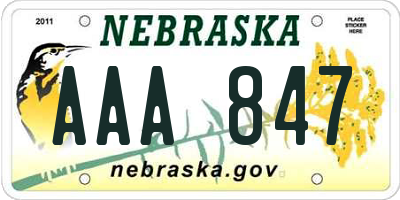 2011

NEBRASKA

PLACE STICKER HERE

AAA 847

nebraska.gov